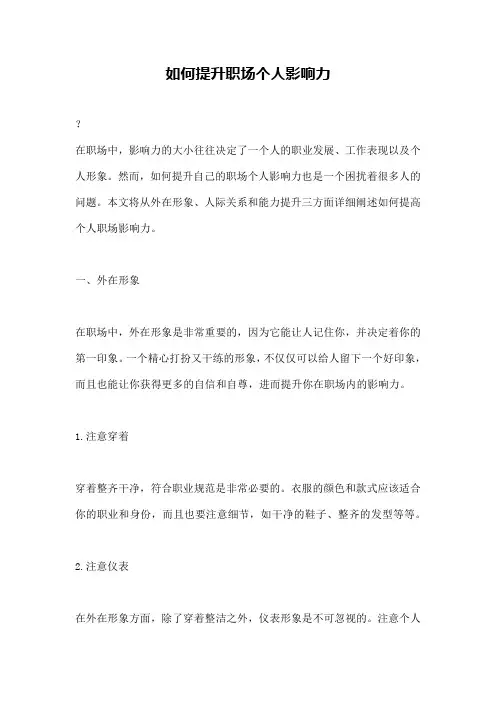 如何提升职场个人影响力

?

在职场中，影响力的大小往往决定了一个人的职业发展、工作表现以及个人形象。然而，如何提升自己的职场个人影响力也是一个困扰着很多人的问题。本文将从外在形象、人际关系和能力提升三方面详细阐述如何提高个人职场影响力。

一、外在形象

在职场中，外在形象是非常重要的，因为它能让人记住你，并决定着你的第一印象。一个精心打扮又干练的形象，不仅仅可以给人留下一个好印象，而且也能让你获得更多的自信和自尊，进而提升你在职场内的影响力。

1.注意穿着

穿着整齐干净，符合职业规范是非常必要的。衣服的颜色和款式应该适合你的职业和身份，而且也要注意细节，如干净的鞋子、整齐的发型等等。

2.注意仪表

在外在形象方面，除了穿着整洁之外，仪表形象是不可忽视的。注意个人